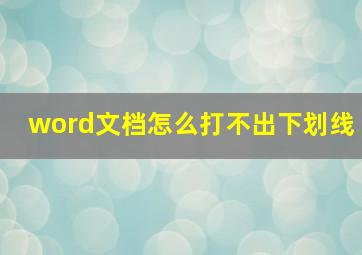 word文档怎么打不出下划线